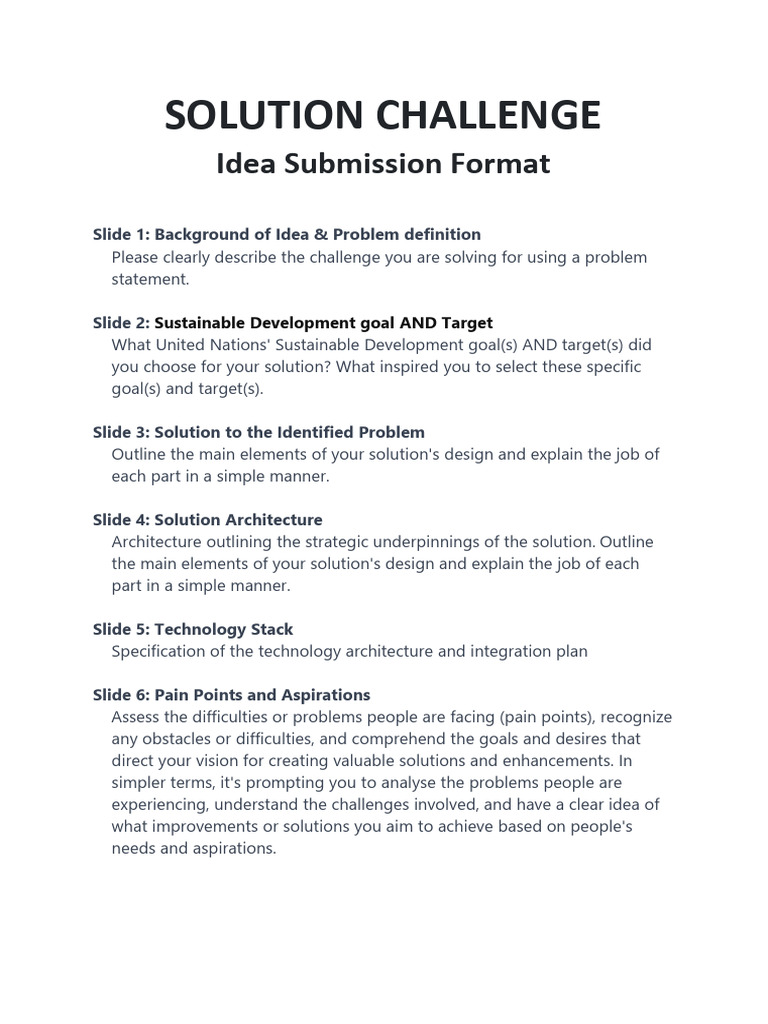 SOLUTION CHALLENGE
Idea Submission Format

Slide 1: Background of Idea & Problem definition
Please clearly describe the challenge you are solving for using a problem statement.

Slide 2: Sustainable Development goal AND Target
What United Nations' Sustainable Development goal(s) AND target(s) did you choose for your solution? What inspired you to select these specific goal(s) and target(s).

Slide 3: Solution to the Identified Problem
Outline the main elements of your solution's design and explain the job of each part in a simple manner.

Slide 4: Solution Architecture
Architecture outlining the strategic underpinnings of the solution. Outline the main elements of your solution's design and explain the job of each part in a simple manner.

Slide 5: Technology Stack
Specification of the technology architecture and integration plan

Slide 6: Pain Points and Aspirations
Assess the difficulties or problems people are facing (pain points), recognize any obstacles or difficulties, and comprehend the goals and desires that direct your vision for creating valuable solutions and enhancements. In simpler terms, it's prompting you to analyse the problems people are experiencing, understand the challenges involved, and have a clear idea of what improvements or solutions you aim to achieve based on people's needs and aspirations.